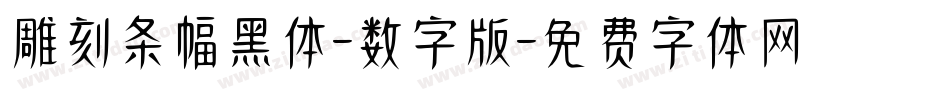 雕刻条幅黑体-数字版-免费字体网